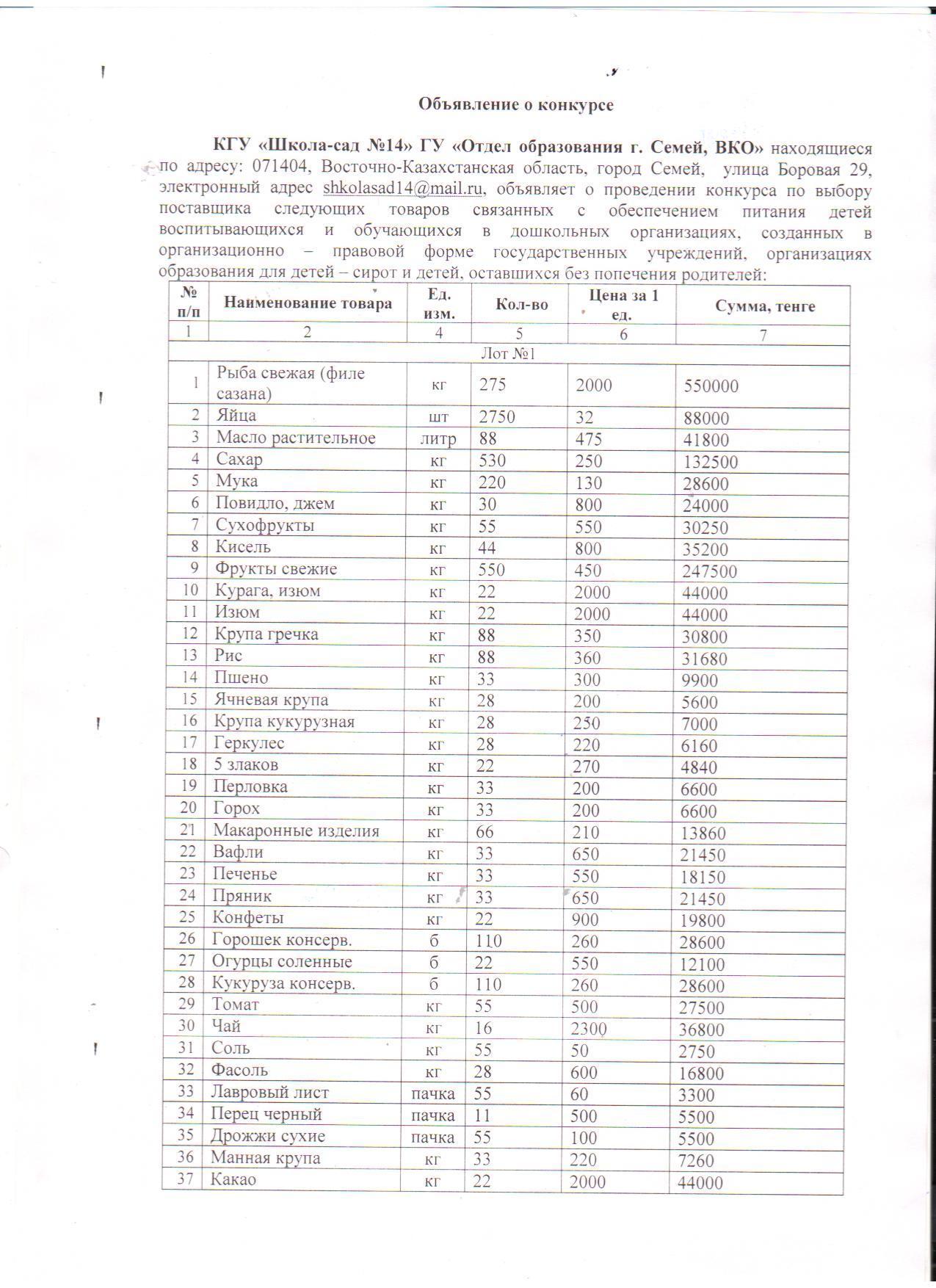 Объявление о конкурсе

КГУ «Школа-сад №14» ГУ «Отдел образования г. Семей, ВКО» находящиеся по адресу: 071404, Восточно-Казахстанская область, город Семей, улица Боровая 29, электронный адрес shkolasad14@mail.ru, объявляет о проведении конкурса по выбору поставщика следующих товаров связанных с обеспечением питания детей воспитывающихся и обучающихся в дошкольных организациях, созданных в организационно – правовой форме государственных учреждений, организациях образования для детей – сирот и детей, оставшихся без попечения родителей:

| № п/п | Наименование товара | Ед. изм. | Кол-во | Цена за 1 ед. | Сумма, тенге |
|---|---|---|---|---|---|
| 1 | 2 | 4 | 5 | 6 | 7 |
| Лот №1 | | | | | |
| 1 | Рыба свежая (филе сазана) | кг | 275 | 2000 | 550000 |
| 2 | Яйца | шт | 2750 | 32 | 88000 |
| 3 | Масло растительное | литр | 88 | 475 | 41800 |
| 4 | Сахар | кг | 530 | 250 | 132500 |
| 5 | Мука | кг | 220 | 130 | 28600 |
| 6 | Повидло, джем | кг | 30 | 800 | 24000 |
| 7 | Сухофрукты | кг | 55 | 550 | 30250 |
| 8 | Кисель | кг | 44 | 800 | 35200 |
| 9 | Фрукты свежие | кг | 550 | 450 | 247500 |
| 10 | Курага, изюм | кг | 22 | 2000 | 44000 |
| 11 | Изюм | кг | 22 | 2000 | 44000 |
| 12 | Крупа гречка | кг | 88 | 350 | 30800 |
| 13 | Рис | кг | 88 | 360 | 31680 |
| 14 | Пшено | кг | 33 | 300 | 9900 |
| 15 | Ячневая крупа | кг | 28 | 200 | 5600 |
| 16 | Крупа кукурузная | кг | 28 | 250 | 7000 |
| 17 | Геркулес | кг | 28 | 220 | 6160 |
| 18 | 5 злаков | кг | 22 | 270 | 4840 |
| 19 | Перловка | кг | 33 | 200 | 6600 |
| 20 | Горох | кг | 33 | 200 | 6600 |
| 21 | Макаронные изделия | кг | 66 | 210 | 13860 |
| 22 | Вафли | кг | 33 | 650 | 21450 |
| 23 | Печенье | кг | 33 | 550 | 18150 |
| 24 | Пряник | кг | 33 | 650 | 21450 |
| 25 | Конфеты | кг | 22 | 900 | 19800 |
| 26 | Горошек консерв. | б | 110 | 260 | 28600 |
| 27 | Огурцы соленные | б | 22 | 550 | 12100 |
| 28 | Кукуруза консерв. | б | 110 | 260 | 28600 |
| 29 | Томат | кг | 55 | 500 | 27500 |
| 30 | Чай | кг | 16 | 2300 | 36800 |
| 31 | Соль | кг | 55 | 50 | 2750 |
| 32 | Фасоль | кг | 28 | 600 | 16800 |
| 33 | Лавровый лист | пачка | 55 | 60 | 3300 |
| 34 | Перец черный | пачка | 11 | 500 | 5500 |
| 35 | Дрожжи сухие | пачка | 55 | 100 | 5500 |
| 36 | Манная крупа | кг | 33 | 220 | 7260 |
| 37 | Какао | кг | 22 | 2000 | 44000 |